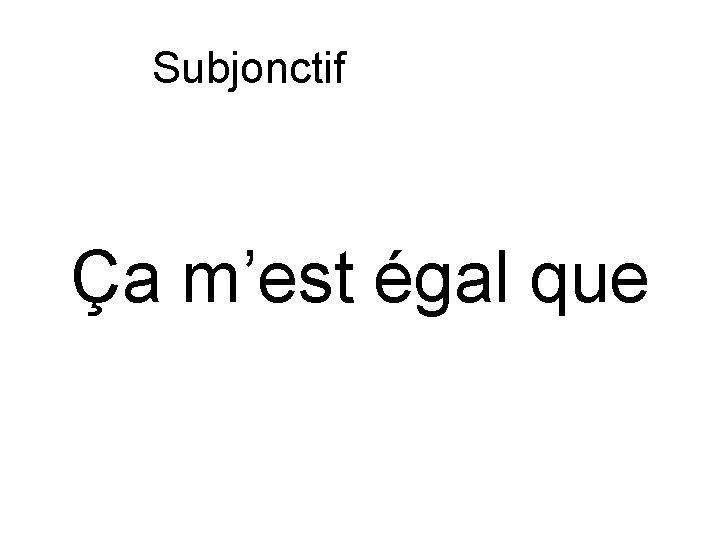 Subjonctif

Ça m’est égal que